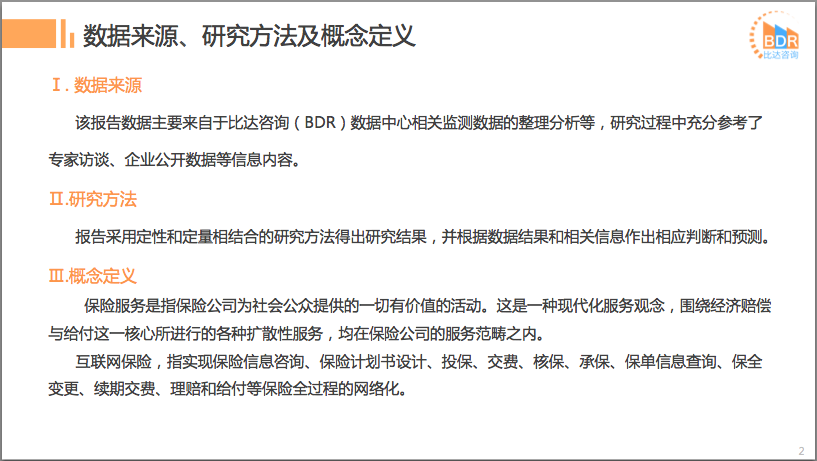 数据来源、研究方法及概念定义

BDR
比达咨询

Ⅰ. 数据来源

该报告数据主要来自于比达咨询（BDR）数据中心相关监测数据的整理分析等，研究过程中充分参考了专家访谈、企业公开数据等信息内容。

Ⅱ.研究方法

报告采用定性和定量相结合的研究方法得出研究结果，并根据数据结果和相关信息作出相应判断和预测。

Ⅲ.概念定义

保险服务是指保险公司为社会公众提供的一切有价值的活动。这是一种现代化服务观念，围绕经济赔偿与给付这一核心所进行的各种扩散性服务，均在保险公司的服务范畴之内。

互联网保险，指实现保险信息咨询、保险计划书设计、投保、交费、核保、承保、保单信息查询、保全变更、续期交费、理赔和给付等保险全过程的网络化。

2